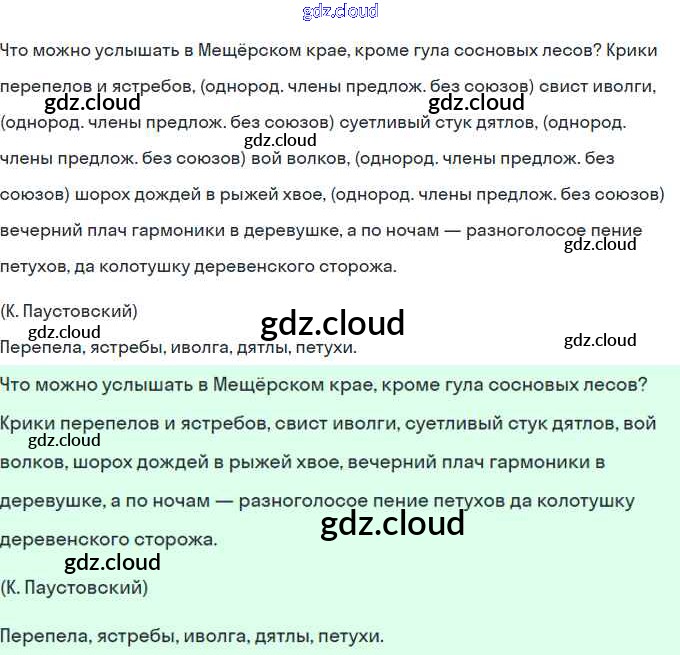 Что можно услышать в Мещёрском крае, кроме гула сосновых лесов? Крики перепелов и ястребов, (однород. члены предлож. без союзов) свист иволги, (однород. члены предлож. без союзов) суетливый стук дятлов, (однород. члены предлож. без союзов) вой волков, (однород. члены предлож. без союзов) шорох дождей в рыжей хвое, (однород. члены предлож. без союзов) вечерний плач гармоники в деревушке, а по ночам — разноголосое пение петухов, да колотушку деревенского сторожа.

(К. Паустовский)

Перепела, ястребы, иволга, дятлы, петухи.

Что можно услышать в Мещёрском крае, кроме гула сосновых лесов?

Крики перепелов и ястребов, свист иволги, суетливый стук дятлов, вой волков, шорох дождей в рыжей хвое, вечерний плач гармоники в деревушке, а по ночам — разноголосое пение петухов да колотушку деревенского сторожа.

(К. Паустовский)

Перепела, ястребы, иволга, дятлы, петухи.

gdz.cloud